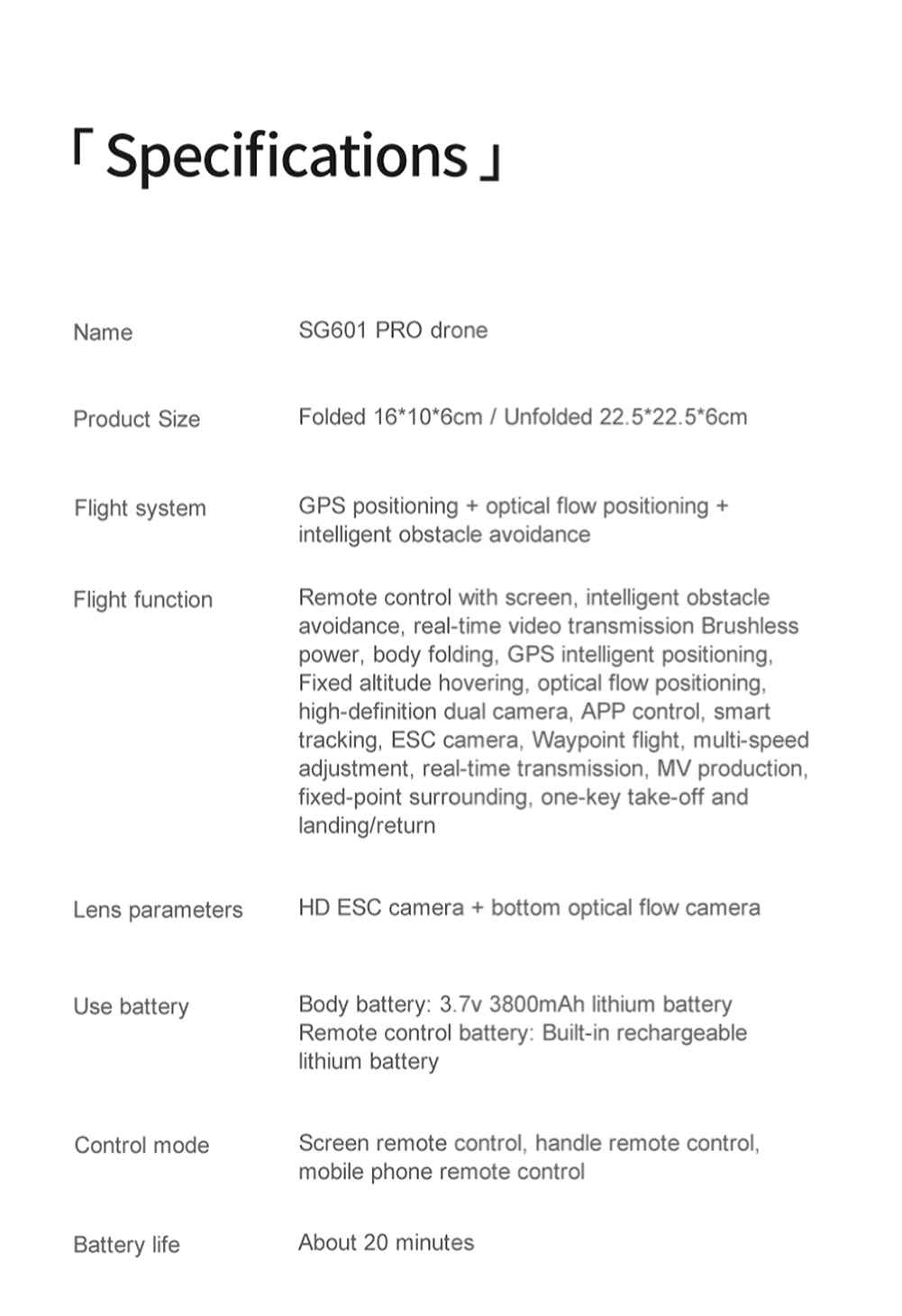 「Specifications」

| | |
|---|---|
| Name | SG601 PRO drone |
| Product Size | Folded 16*10*6cm / Unfolded 22.5*22.5*6cm |
| Flight system | GPS positioning + optical flow positioning + intelligent obstacle avoidance |
| Flight function | Remote control with screen, intelligent obstacle avoidance, real-time video transmission Brushless power, body folding, GPS intelligent positioning, Fixed altitude hovering, optical flow positioning, high-definition dual camera, APP control, smart tracking, ESC camera, Waypoint flight, multi-speed adjustment, real-time transmission, MV production, fixed-point surrounding, one-key take-off and landing/return |
| Lens parameters | HD ESC camera + bottom optical flow camera |
| Use battery | Body battery: 3.7v 3800mAh lithium battery Remote control battery: Built-in rechargeable lithium battery |
| Control mode | Screen remote control, handle remote control, mobile phone remote control |
| Battery life | About 20 minutes |